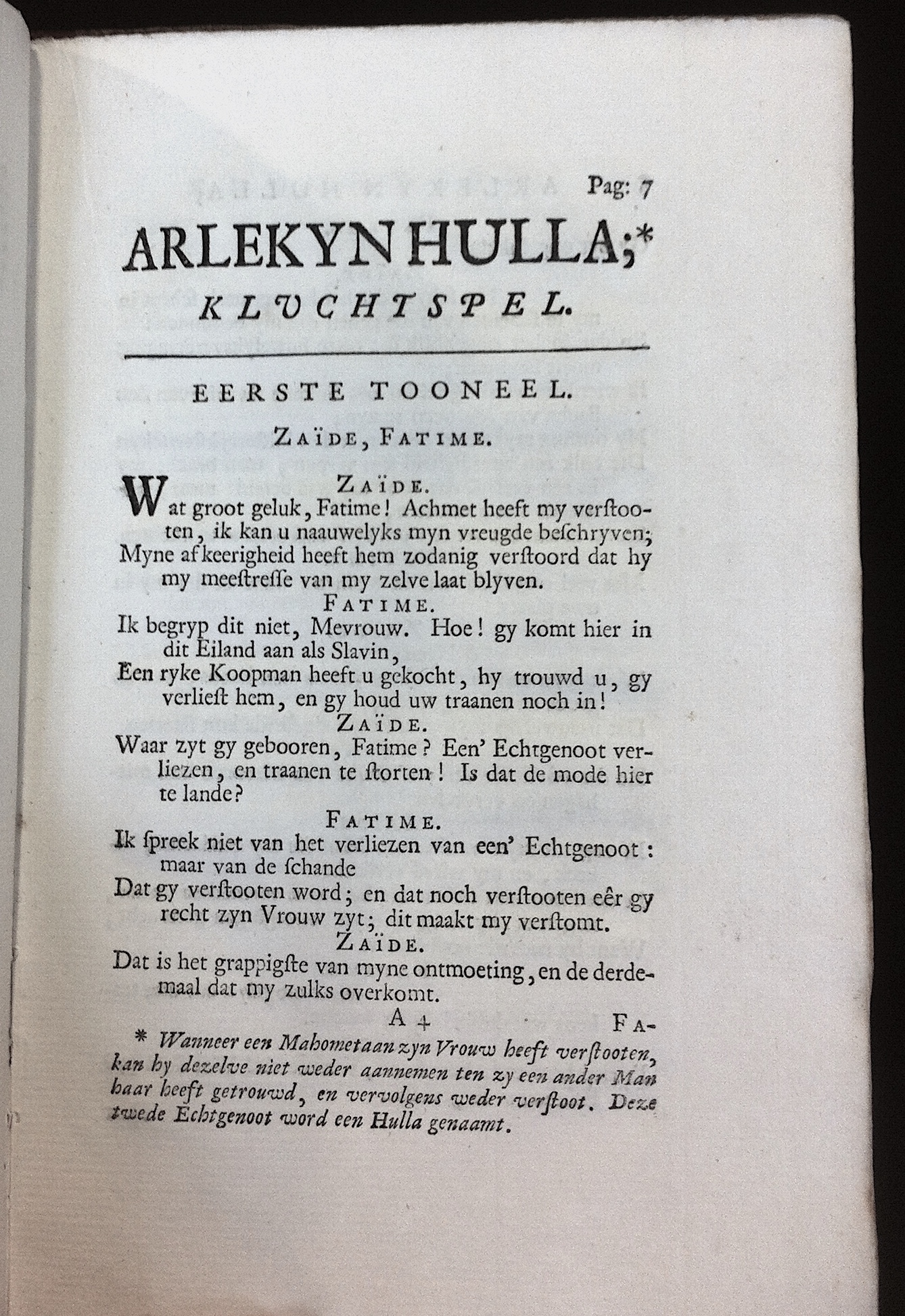 Pag: 7

ARLEKYN HULLA;*
KLUCHTSPEL.

EERSTE TOONEEL.

ZAÏDE, FATIME.

ZAÏDE.
Wat groot geluk, Fatime! Achmet heeft my verstooten, ik kan u naauwelyks myn vreugde beschryven;
Myne afkeerigheid heeft hem zodanig verstoord dat hy my meestresse van my zelve laat blyven.

FATIME.
Ik begryp dit niet, Mevrouw. Hoe! gy komt hier in dit Eiland aan als Slavin,
Een ryke Koopman heeft u gekocht, hy trouwd u, gy verliest hem, en gy houd uw traanen noch in!

ZAÏDE.
Waar zyt gy gebooren, Fatime? Een' Echtgenoot verliezen, en traanen te storten! Is dat de mode hier te lande?

FATIME.
Ik spreek niet van het verliezen van een' Echtgenoot: maar van de schande
Dat gy verstooten word; en dat noch verstooten eêr gy recht zyn Vrouw zyt; dit maakt my verstomt.

ZAÏDE.
Dat is het grappigste van myne ontmoeting, en de derdemaal dat my zulks overkomt.

A 4 FA-

* Wanneer een Mahometaan zyn Vrouw heeft verstooten, kan hy dezelve niet weder aannemen ten zy een ander Man haar heeft getrouwd, en vervolgens weder verstoot. Deze twede Echtgenoot word een Hulla genaamt.